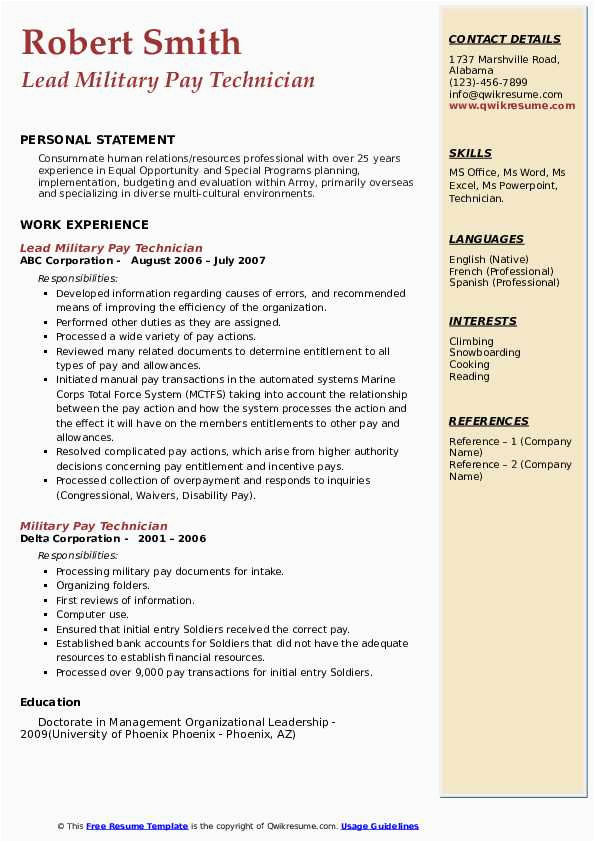 Robert Smith
Lead Military Pay Technician

PERSONAL STATEMENT
Consummate human relations/resources professional with over 25 years experience in Equal Opportunity and Special Programs planning, implementation, budgeting and evaluation within Army, primarily overseas and specializing in diverse multi-cultural environments.

WORK EXPERIENCE
Lead Military Pay Technician
ABC Corporation - August 2006 – July 2007
Responsibilities:
- Developed information regarding causes of errors, and recommended means of improving the efficiency of the organization.
- Performed other duties as they are assigned.
- Processed a wide variety of pay actions.
- Reviewed many related documents to determine entitlement to all types of pay and allowances.
- Initiated manual pay transactions in the automated systems Marine Corps Total Force System (MCTFS) taking into account the relationship between the pay action and how the system processes the action and the effect it will have on the members entitlements to other pay and allowances.
- Resolved complicated pay actions, which arise from higher authority decisions concerning pay entitlement and incentive pays.
- Processed collection of overpayment and responds to inquiries (Congressional, Waivers, Disability Pay).

Military Pay Technician
Delta Corporation - 2001 – 2006
Responsibilities:
- Processing military pay documents for intake.
- Organizing folders.
- First reviews of information.
- Computer use.
- Ensured that initial entry Soldiers received the correct pay.
- Established bank accounts for Soldiers that did not have the adequate resources to establish financial resources.
- Processed over 9,000 pay transactions for initial entry Soldiers.

Education
Doctorate in Management Organizational Leadership - 2009(University of Phoenix Phoenix - Phoenix, AZ)

CONTACT DETAILS
1737 Marshville Road, Alabama
(123)-456-7899
info@qwikresume.com
www.qwikresume.com

SKILLS
MS Office, Ms Word, Ms Excel, Ms Powerpoint, Technician.

LANGUAGES
English (Native)
French (Professional)
Spanish (Professional)

INTERESTS
Climbing
Snowboarding
Cooking
Reading

REFERENCES
Reference – 1 (Company Name)
Reference – 2 (Company Name)

© This Free Resume Template is the copyright of Qwikresume.com. Usage Guidelines